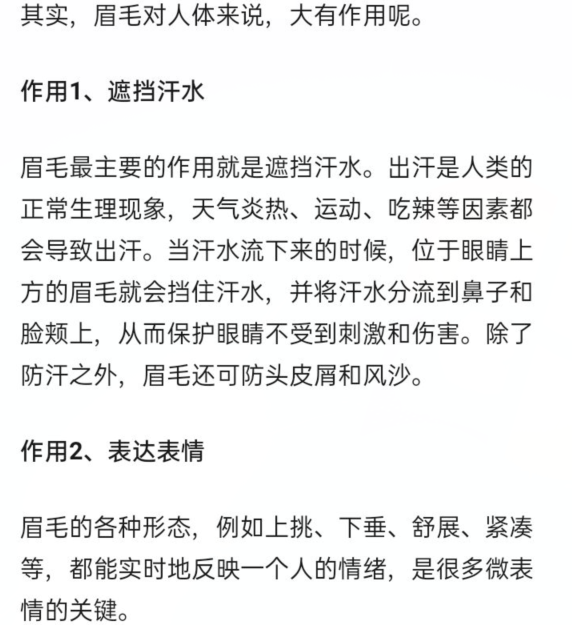 其实，眉毛对人体来说，大有作用呢。

作用1、遮挡汗水

眉毛最主要的作用就是遮挡汗水。出汗是人类的正常生理现象，天气炎热、运动、吃辣等因素都会导致出汗。当汗水流下来的时候，位于眼睛上方的眉毛就会挡住汗水，并将汗水分流到鼻子和脸颊上，从而保护眼睛不受到刺激和伤害。除了防汗之外，眉毛还可防头皮屑和风沙。

作用2、表达表情

眉毛的各种形态，例如上挑、下垂、舒展、紧凑等，都能实时地反映一个人的情绪，是很多微表情的关键。